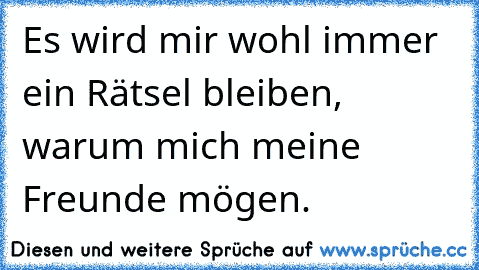 Es wird mir wohl immer ein Rätsel bleiben, warum mich meine Freunde mögen.

Diesen und weitere Sprüche auf www.sprüche.cc